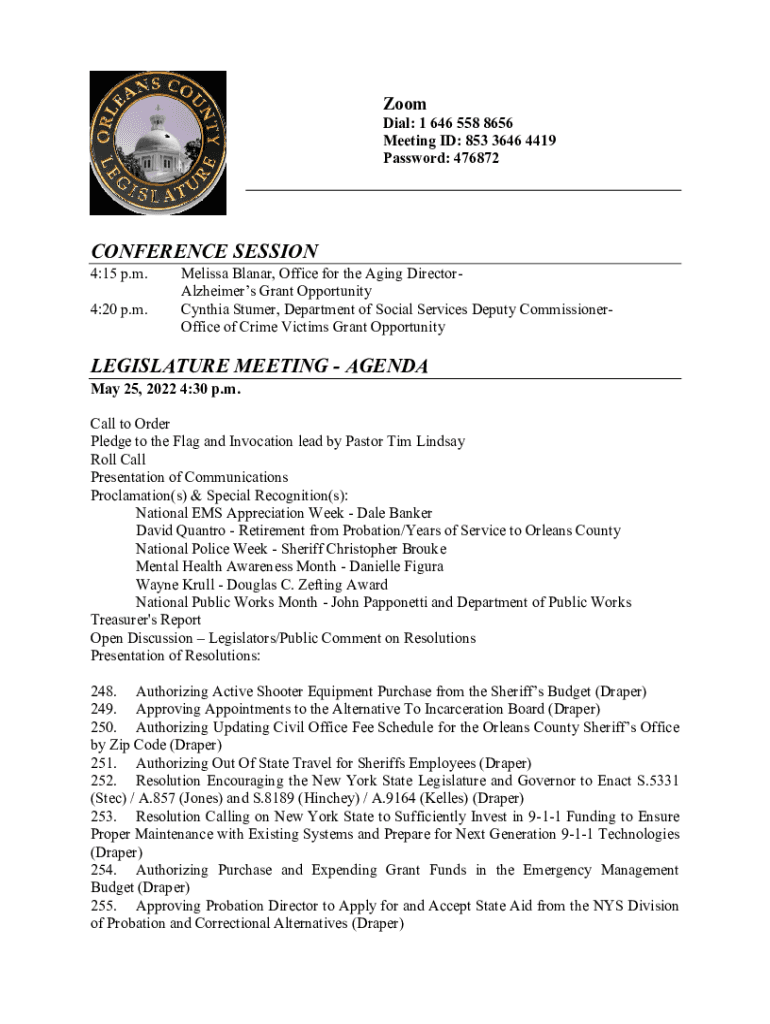 ORLEANS COUNTY LEGISLATURE

Zoom
Dial: 1 646 558 8656
Meeting ID: 853 3646 4419
Password: 476872

CONFERENCE SESSION

4:15 p.m. Melissa Blanar, Office for the Aging Director- Alzheimer's Grant Opportunity
4:20 p.m. Cynthia Stumer, Department of Social Services Deputy Commissioner- Office of Crime Victims Grant Opportunity

LEGISLATURE MEETING - AGENDA
May 25, 2022 4:30 p.m.

Call to Order
Pledge to the Flag and Invocation lead by Pastor Tim Lindsay
Roll Call
Presentation of Communications
Proclamation(s) & Special Recognition(s):
National EMS Appreciation Week - Dale Banker
David Quantro - Retirement from Probation/Years of Service to Orleans County
National Police Week - Sheriff Christopher Brouke
Mental Health Awareness Month - Danielle Figura
Wayne Krull - Douglas C. Zefting Award
National Public Works Month - John Papponetti and Department of Public Works
Treasurer's Report
Open Discussion – Legislators/Public Comment on Resolutions
Presentation of Resolutions:

248. Authorizing Active Shooter Equipment Purchase from the Sheriff's Budget (Draper)
249. Approving Appointments to the Alternative To Incarceration Board (Draper)
250. Authorizing Updating Civil Office Fee Schedule for the Orleans County Sheriff's Office by Zip Code (Draper)
251. Authorizing Out Of State Travel for Sheriffs Employees (Draper)
252. Resolution Encouraging the New York State Legislature and Governor to Enact S.5331 (Stec) / A.857 (Jones) and S.8189 (Hinchey) / A.9164 (Kelles) (Draper)
253. Resolution Calling on New York State to Sufficiently Invest in 9-1-1 Funding to Ensure Proper Maintenance with Existing Systems and Prepare for Next Generation 9-1-1 Technologies (Draper)
254. Authorizing Purchase and Expending Grant Funds in the Emergency Management Budget (Draper)
255. Approving Probation Director to Apply for and Accept State Aid from the NYS Division of Probation and Correctional Alternatives (Draper)